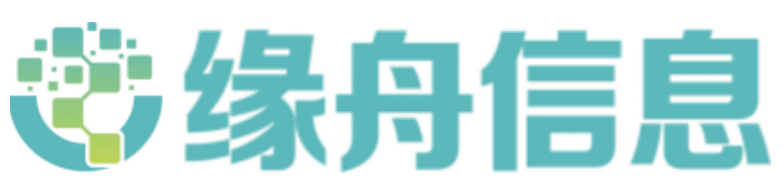 缘舟信息